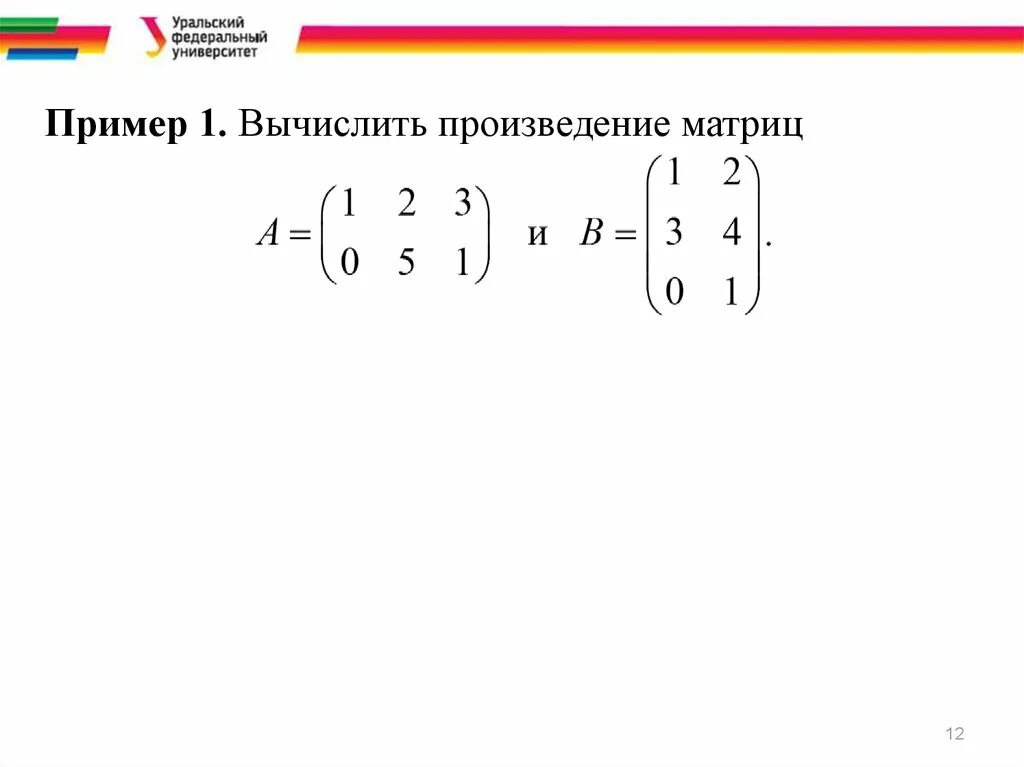 Уральский федеральный университет

**Пример 1.** Вычислить произведение матриц

$A = \begin{pmatrix} 1 & 2 & 3 \\ 0 & 5 & 1 \end{pmatrix}$ и $B = \begin{pmatrix} 1 & 2 \\ 3 & 4 \\ 0 & 1 \end{pmatrix}$.

12